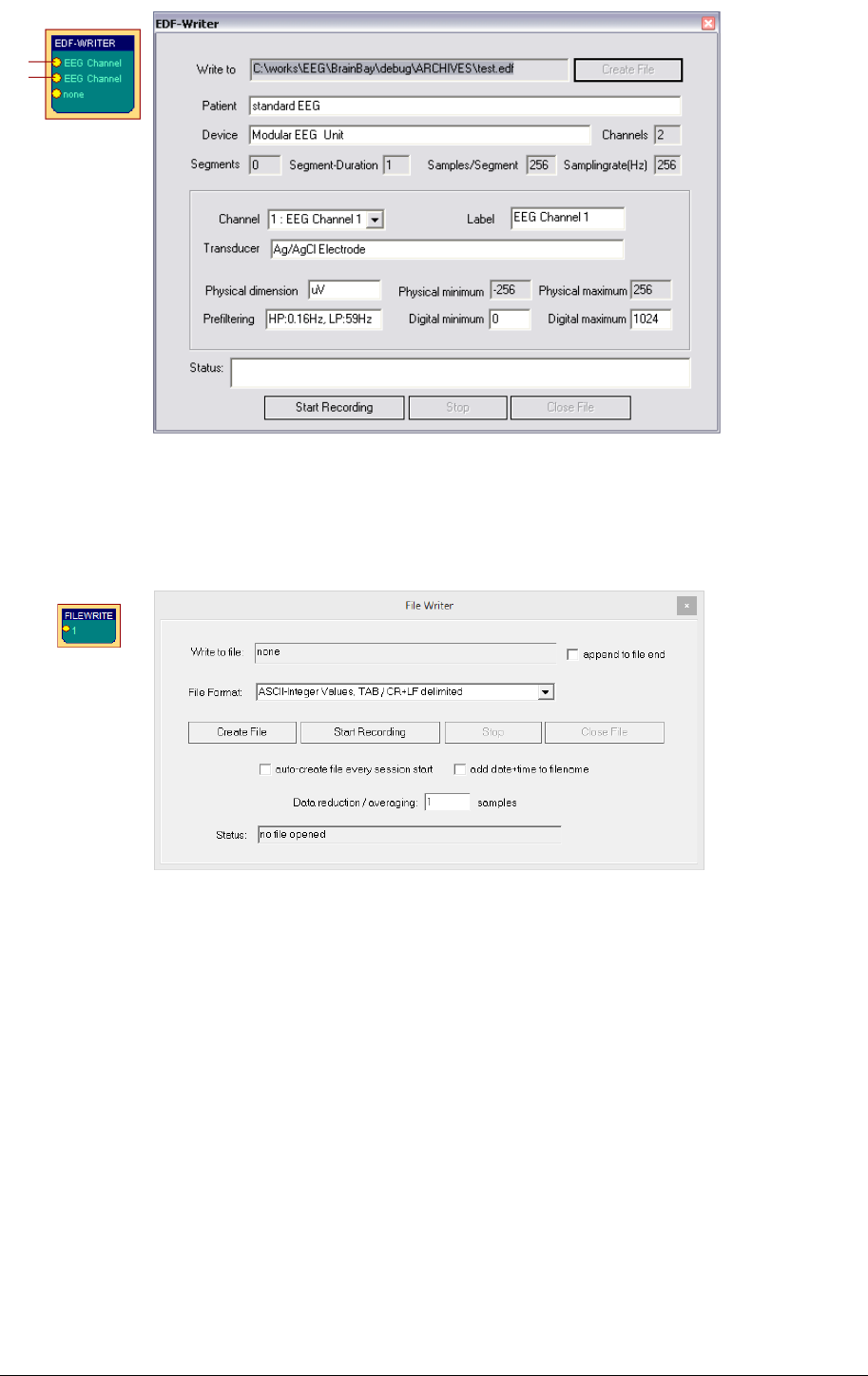 EDF-WRITER
EEG Channel
EEG Channel
none

EDF-Writer

Write to C:\works\EEG\BrainBay\debug\ARCHIVES\test.edf
Create File

Patient standard EEG

Device Modular EEG Unit
Channels 2

Segments 0 Segment-Duration 1 Samples/Segment 256 Samplingrate(Hz) 256

Channel 1 : EEG Channel 1
Label EEG Channel 1

Transducer Ag/AgCl Electrode

Physical dimension uV Physical minimum -256 Physical maximum 256

Prefiltering HP:0.16Hz, LP:59Hz Digital minimum 0 Digital maximum 1024

Status:

Start Recording Stop Close File

FILEWRITE
1

File Writer

Write to file: none
append to file end

File Format: ASCII-Integer Values, TAB / CR+LF delimited

Create File Start Recording Stop Close File

auto-create file every session start
add date+time to filename

Data reduction / averaging: 1 samples

Status: no file opened